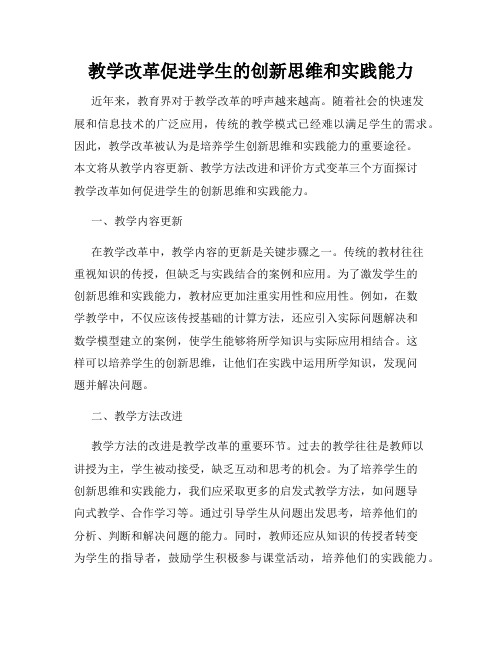 教学改革促进学生的创新思维和实践能力

近年来，教育界对于教学改革的呼声越来越高。随着社会的快速发展和信息技术的广泛应用，传统的教学模式已经难以满足学生的需求。因此，教学改革被认为是培养学生创新思维和实践能力的重要途径。本文将从教学内容更新、教学方法改进和评价方式变革三个方面探讨教学改革如何促进学生的创新思维和实践能力。

一、教学内容更新

在教学改革中，教学内容的更新是关键步骤之一。传统的教材往往重视知识的传授，但缺乏与实践结合的案例和应用。为了激发学生的创新思维和实践能力，教材应更加注重实用性和应用性。例如，在数学教学中，不仅应该传授基础的计算方法，还应引入实际问题解决和数学模型建立的案例，使学生能够将所学知识与实际应用相结合。这样可以培养学生的创新思维，让他们在实践中运用所学知识，发现问题并解决问题。

二、教学方法改进

教学方法的改进是教学改革的重要环节。过去的教学往往是教师以讲授为主，学生被动接受，缺乏互动和思考的机会。为了培养学生的创新思维和实践能力，我们应采取更多的启发式教学方法，如问题导向式教学、合作学习等。通过引导学生从问题出发思考，培养他们的分析、判断和解决问题的能力。同时，教师还应从知识的传授者转变为学生的指导者，鼓励学生积极参与课堂活动，培养他们的实践能力。